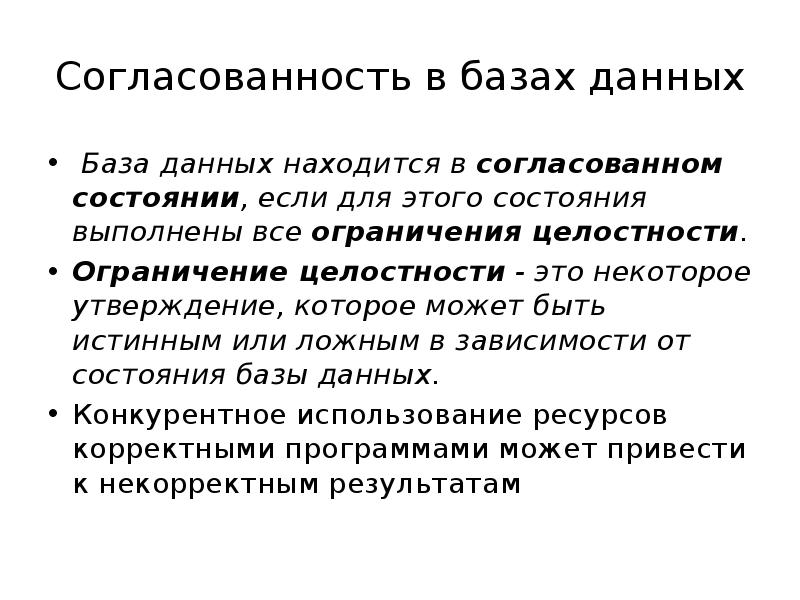 Согласованность в базах данных

• База данных находится в согласованном состоянии, если для этого состояния выполнены все ограничения целостности.

• Ограничение целостности - это некоторое утверждение, которое может быть истинным или ложным в зависимости от состояния базы данных.

• Конкурентное использование ресурсов корректными программами может привести к некорректным результатам